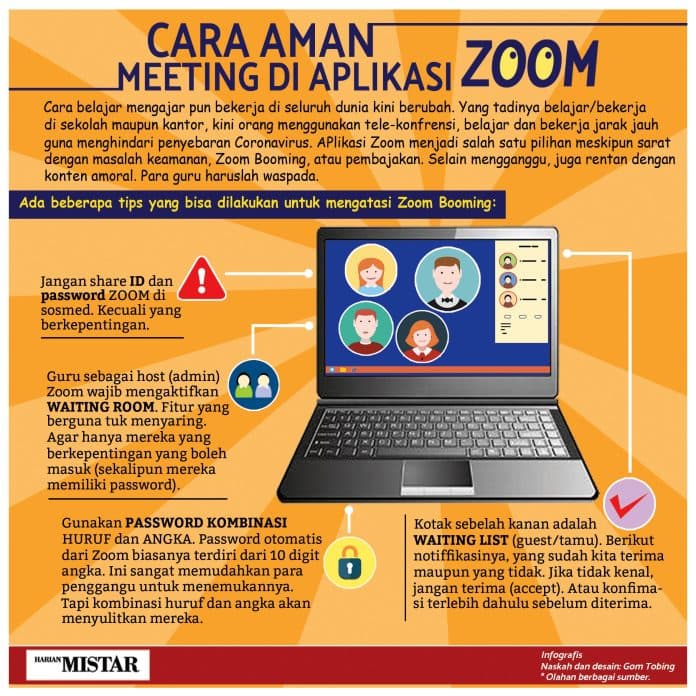 CARA AMAN MEETING DI APLIKASI ZOOM

Cara belajar mengajar pun bekerja di seluruh dunia kini berubah. Yang tadinya belajar/bekerja di sekolah maupun kantor, kini orang menggunakan tele-konfrensi, belajar dan bekerja jarak jauh guna menghindari penyebaran Coronavirus. APlikasi Zoom menjadi salah satu pilihan meskipun sarat dengan masalah keamanan, Zoom Booming, atau pembajakan. Selain mengganggu, juga rentan dengan konten amoral. Para guru haruslah waspada.

Ada beberapa tips yang bisa dilakukan untuk mengatasi Zoom Booming:

Jangan share ID dan password ZOOM di sosmed. Kecuali yang berkepentingan.

Guru sebagai host (admin) Zoom wajib mengaktifkan WAITING ROOM. Fitur yang berguna tuk menyaring. Agar hanya mereka yang berkepentingan yang boleh masuk (sekalipun mereka memiliki password).

Gunakan PASSWORD KOMBINASI HURUF dan ANGKA. Password otomatis dari Zoom biasanya terdiri dari 10 digit angka. Ini sangat memudahkan para penggangu untuk menemukannya. Tapi kombinasi huruf dan angka akan menyulitkan mereka.

Kotak sebelah kanan adalah WAITING LIST (guest/tamu). Berikut notiffikasinya, yang sudah kita terima maupun yang tidak. Jika tidak kenal, jangan terima (accept). Atau konfimasi terlebih dahulu sebelum diterima.

HARIAN MISTAR

Infografis
Naskah dan desain: Gom Tobing
* Olahan berbagai sumber.